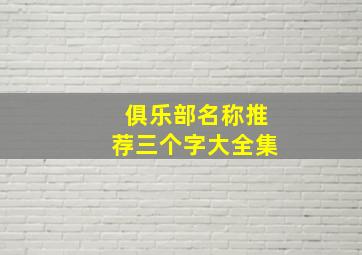 俱乐部名称推荐三个字大全集